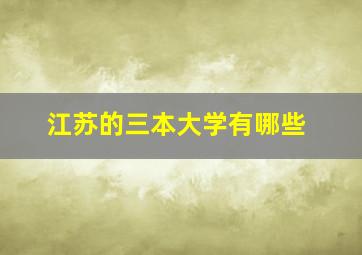 江苏的三本大学有哪些